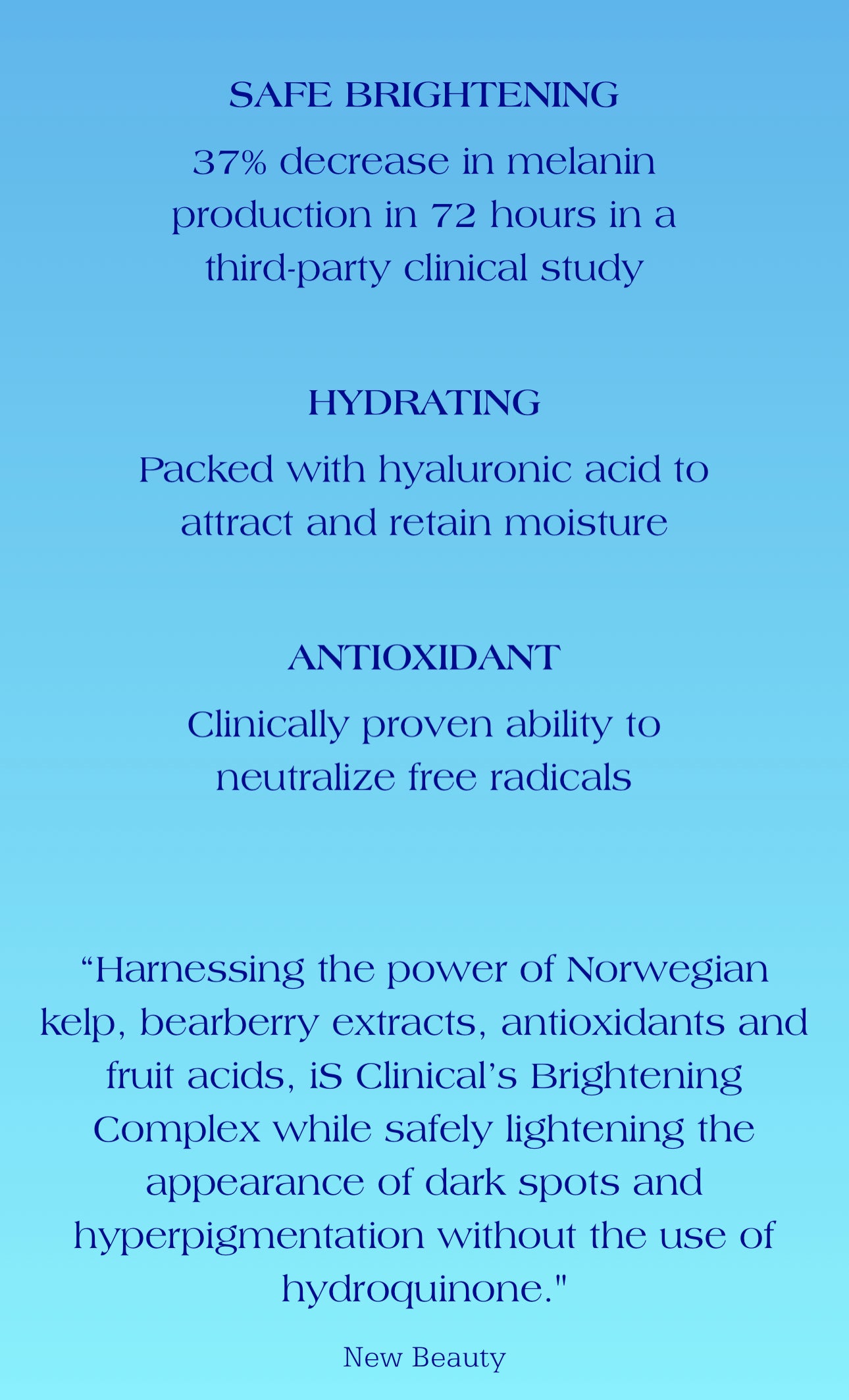 SAFE BRIGHTENING

37% decrease in melanin production in 72 hours in a third-party clinical study

HYDRATING

Packed with hyaluronic acid to attract and retain moisture

ANTIOXIDANT

Clinically proven ability to neutralize free radicals

“Harnessing the power of Norwegian kelp, bearberry extracts, antioxidants and fruit acids, iS Clinical’s Brightening Complex while safely lightening the appearance of dark spots and hyperpigmentation without the use of hydroquinone."

New Beauty